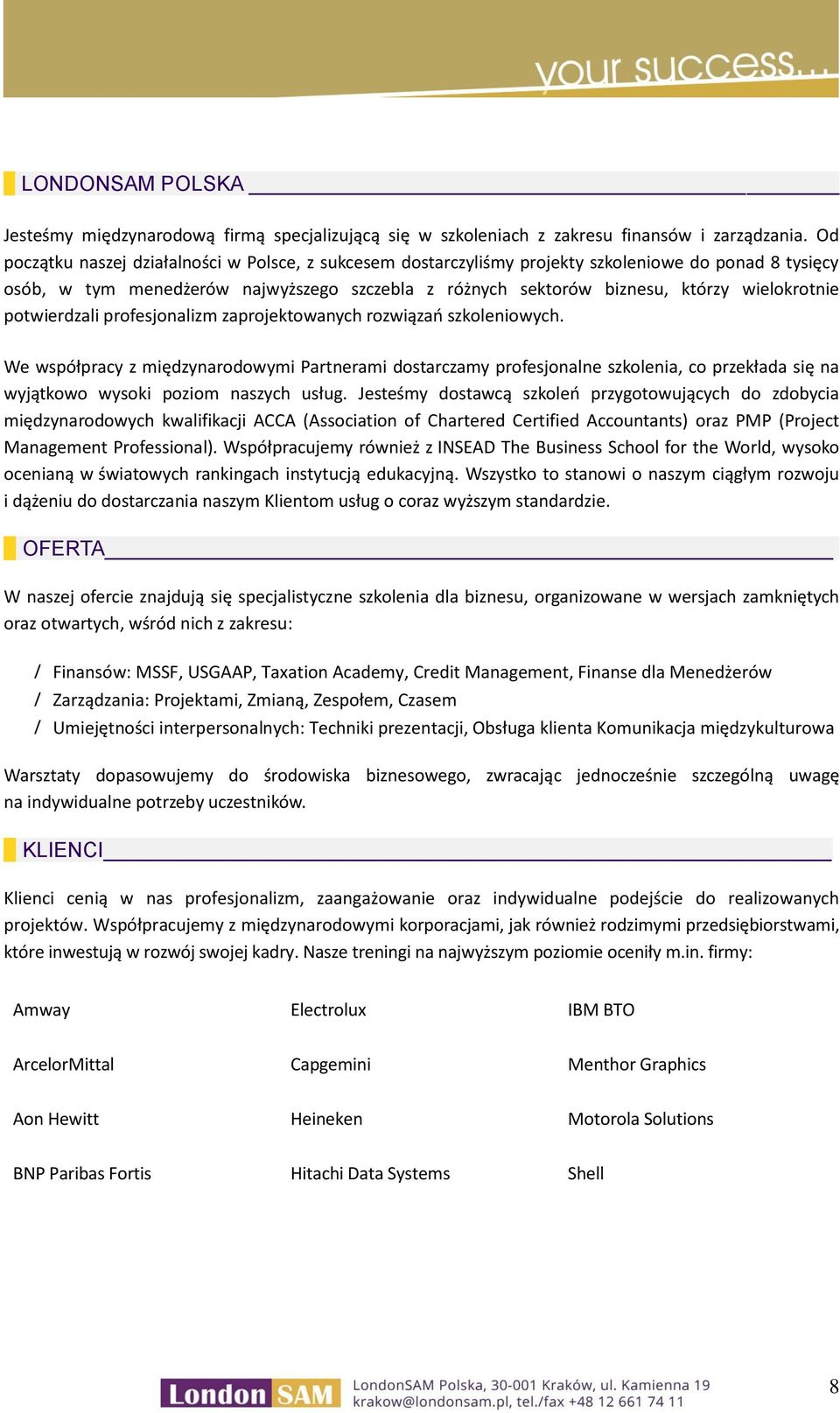 your success...

LONDONSAM POLSKA

Jesteśmy międzynarodową firmą specjalizującą się w szkoleniach z zakresu finansów i zarządzania. Od początku naszej działalności w Polsce, z sukcesem dostarczyliśmy projekty szkoleniowe do ponad 8 tysięcy osób, w tym menedżerów najwyższego szczebla z różnych sektorów biznesu, którzy wielokrotnie potwierdzali profesjonalizm zaprojektowanych rozwiązań szkoleniowych.

We współpracy z międzynarodowymi Partnerami dostarczamy profesjonalne szkolenia, co przekłada się na wyjątkowo wysoki poziom naszych usług. Jesteśmy dostawcą szkoleń przygotowujących do zdobycia międzynarodowych kwalifikacji ACCA (Association of Chartered Certified Accountants) oraz PMP (Project Management Professional). Współpracujemy również z INSEAD The Business School for the World, wysoko ocenianą w światowych rankingach instytucją edukacyjną. Wszystko to stanowi o naszym ciągłym rozwoju i dążeniu do dostarczania naszym Klientom usług o coraz wyższym standardzie.

OFERTA

W naszej ofercie znajdują się specjalistyczne szkolenia dla biznesu, organizowane w wersjach zamkniętych oraz otwartych, wśród nich z zakresu:

/ Finansów: MSSF, USGAAP, Taxation Academy, Credit Management, Finanse dla Menedżerów
/ Zarządzania: Projektami, Zmianą, Zespołem, Czasem
/ Umiejętności interpersonalnych: Techniki prezentacji, Obsługa klienta Komunikacja międzykulturowa

Warsztaty dopasowujemy do środowiska biznesowego, zwracając jednocześnie szczególną uwagę na indywidualne potrzeby uczestników.

KLIENCI

Klienci cenią w nas profesjonalizm, zaangażowanie oraz indywidualne podejście do realizowanych projektów. Współpracujemy z międzynarodowymi korporacjami, jak również rodzimymi przedsiębiorstwami, które inwestują w rozwój swojej kadry. Nasze treningi na najwyższym poziomie oceniły m.in. firmy:

Amway
ArcelorMittal
Aon Hewitt
BNP Paribas Fortis

Electrolux
Capgemini
Heineken
Hitachi Data Systems

IBM BTO
Menthor Graphics
Motorola Solutions
Shell

London SAM
LondonSAM Polska, 30-001 Kraków, ul. Kamienna 19
krakow@londonsam.pl, tel./fax +48 12 661 74 11

8